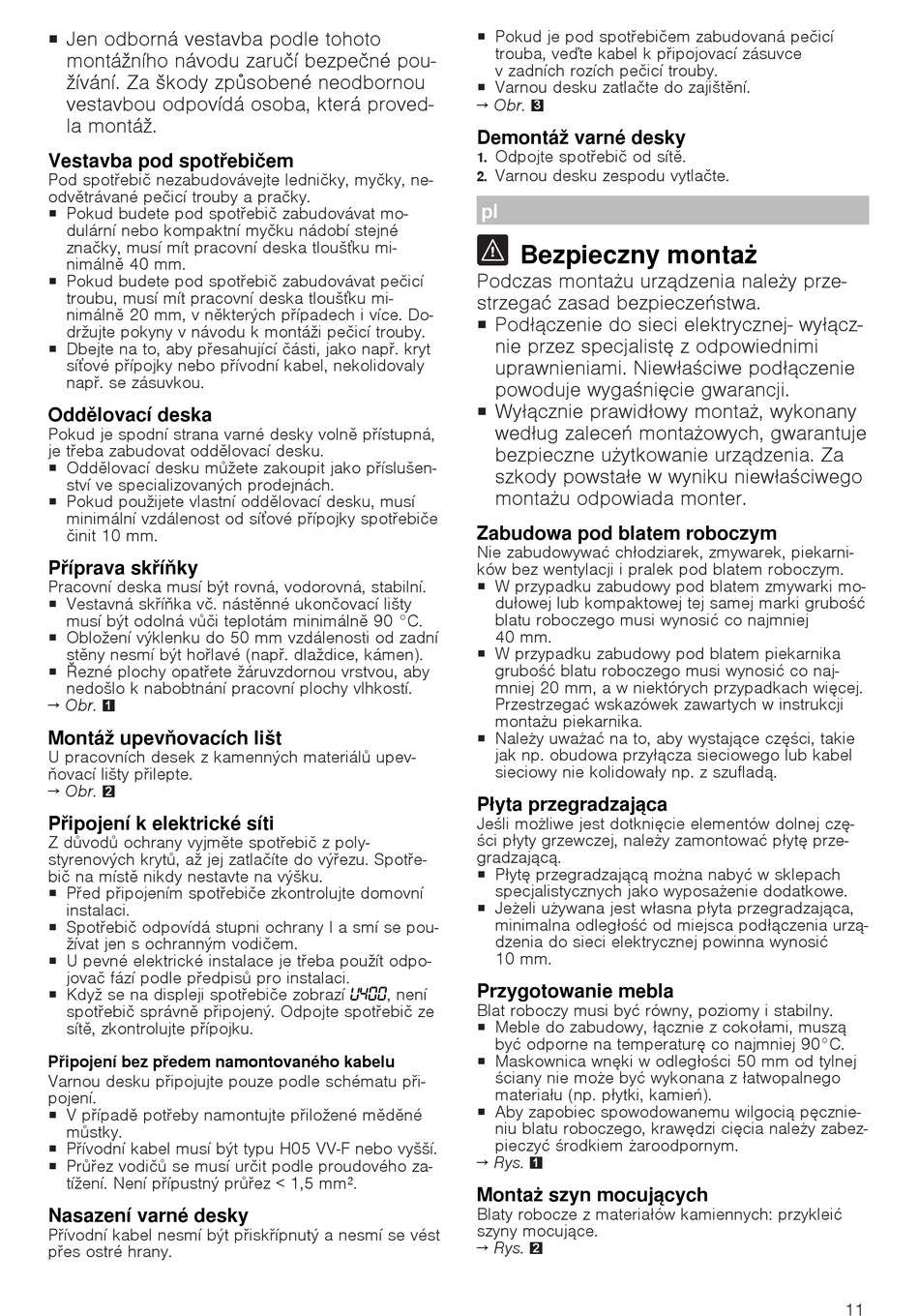 ■ Jen odborná vestavba podle tohoto montážního návodu zaručí bezpečné používání. Za škody způsobené neodbornou vestavbou odpovídá osoba, která provedla montáž.

Vestavba pod spotřebičem
Pod spotřebič nezabudovávejte ledničky, myčky, neodvětrávané pečicí trouby a pračky.
■ Pokud budete pod spotřebič zabudovávat modulární nebo kompaktní myčku nádobí stejné značky, musí mít pracovní deska tloušťku minimálně 40 mm.
■ Pokud budete pod spotřebič zabudovávat pečicí troubu, musí mít pracovní deska tloušťku minimálně 20 mm, v některých případech i více. Dodržujte pokyny v návodu k montáži pečicí trouby.
■ Dbejte na to, aby přesahující části, jako např. kryt síťové přípojky nebo přívodní kabel, nekolidovaly např. se zásuvkou.

Oddělovací deska
Pokud je spodní strana varné desky volně přístupná, je třeba zabudovat oddělovací desku.
■ Oddělovací desku můžete zakoupit jako příslušenství ve specializovaných prodejnách.
■ Pokud použijete vlastní oddělovací desku, musí minimální vzdálenost od síťové přípojky spotřebiče činit 10 mm.

Příprava skříňky
Pracovní deska musí být rovná, vodorovná, stabilní.
■ Vestavná skříňka vč. nástěnné ukončovací lišty musí být odolná vůči teplotám minimálně 90 °C.
■ Obložení výklenku do 50 mm vzdálenosti od zadní stěny nesmí být hořlavé (např. dlaždice, kámen).
■ Řezné plochy opatřete žáruvzdornou vrstvou, aby nedošlo k nabobtnání pracovní plochy vlhkostí.
→ Obr. 1

Montáž upevňovacích lišt
U pracovních desek z kamenných materiálů upevňovací lišty přilepte.
→ Obr. 2

Připojení k elektrické síti
Z důvodů ochrany vyjměte spotřebič z polystyrenových krytů, až jej zatlačíte do výřezu. Spotřebič na místě nikdy nestavte na výšku.
■ Před připojením spotřebiče zkontrolujte domovní instalaci.
■ Spotřebič odpovídá stupni ochrany I a smí se používat jen s ochranným vodičem.
■ U pevné elektrické instalace je třeba použít odpojovač fází podle předpisů pro instalaci.
■ Když se na displeji spotřebiče zobrazí U400, není spotřebič správně připojený. Odpojte spotřebič ze sítě, zkontrolujte přípojku.

Připojení bez předem namontovaného kabelu
Varnou desku připojujte pouze podle schématu připojení.
■ V případě potřeby namontujte přiložené měděné můstky.
■ Přívodní kabel musí být typu H05 VV-F nebo vyšší.
■ Průřez vodičů se musí určit podle proudového zatížení. Není přípustný průřez < 1,5 mm².

Nasazení varné desky
Přívodní kabel nesmí být přiskřípnutý a nesmí se vést přes ostré hrany.

■ Pokud je pod spotřebičem zabudovaná pečicí trouba, veďte kabel k připojovací zásuvce v zadních rozích pečicí trouby.
■ Varnou desku zatlačte do zajištění.
→ Obr. 3

Demontáž varné desky
1. Odpojte spotřebič od sítě.
2. Varnou desku zespodu vytlačte.

pl

Bezpieczny montaż
Podczas montażu urządzenia należy przestrzegać zasad bezpieczeństwa.
■ Podłączenie do sieci elektrycznej- wyłącznie przez specjalistę z odpowiednimi uprawnieniami. Niewłaściwe podłączenie powoduje wygaśnięcie gwarancji.
■ Wyłącznie prawidłowy montaż, wykonany według zaleceń montażowych, gwarantuje bezpieczne użytkowanie urządzenia. Za szkody powstałe w wyniku niewłaściwego montażu odpowiada monter.

Zabudowa pod blatem roboczym
Nie zabudowywać chłodziarek, zmywarek, piekarników bez wentylacji i pralek pod blatem roboczym.
■ W przypadku zabudowy pod blatem zmywarki modułowej lub kompaktowej tej samej marki grubość blatu roboczego musi wynosić co najmniej 40 mm.
■ W przypadku zabudowy pod blatem piekarnika grubość blatu roboczego musi wynosić co najmniej 20 mm, a w niektórych przypadkach więcej. Przestrzegać wskazówek zawartych w instrukcji montażu piekarnika.
■ Należy uważać na to, aby wystające części, takie jak np. obudowa przyłącza sieciowego lub kabel sieciowy nie kolidowały np. z szufladą.

Płyta przegradzająca
Jeśli możliwe jest dotknięcie elementów dolnej części płyty grzewczej, należy zamontować płytę przegradzającą.
■ Płytę przegradzającą można nabyć w sklepach specjalistycznych jako wyposażenie dodatkowe.
■ Jeżeli używana jest własna płyta przegradzająca, minimalna odległość od miejsca podłączenia urządzenia do sieci elektrycznej powinna wynosić 10 mm.

Przygotowanie mebla
Blat roboczy musi być równy, poziomy i stabilny.
■ Meble do zabudowy, łącznie z cokołami, muszą być odporne na temperaturę co najmniej 90°C.
■ Maskownica wnęki w odległości 50 mm od tylnej ściany nie może być wykonana z łatwopalnego materiału (np. płytki, kamień).
■ Aby zapobiec spowodowanemu wilgocią pęcznieniu blatu roboczego, krawędzi cięcia należy zabezpieczyć środkiem żaroodpornym.
→ Rys. 1

Montaż szyn mocujących
Blaty robocze z materiałów kamiennych: przykleić szyny mocujące.
→ Rys. 2

11